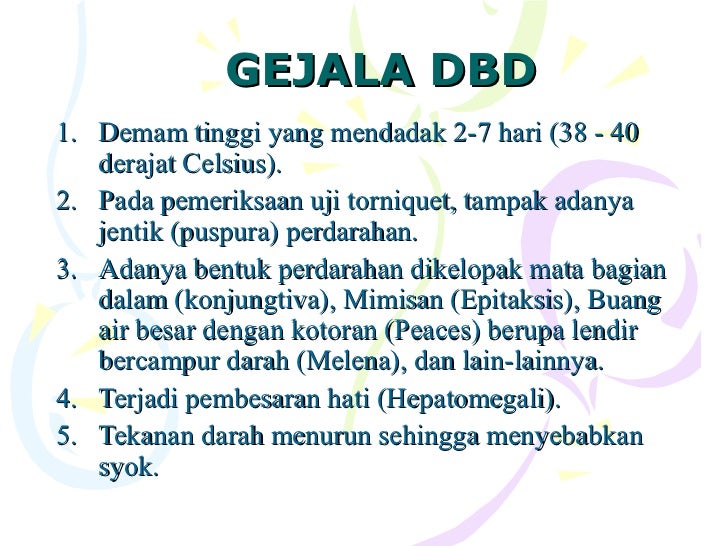 GEJALA DBD

1. Demam tinggi yang mendadak 2-7 hari (38 - 40 derajat Celsius).
2. Pada pemeriksaan uji torniquet, tampak adanya jentik (puspura) perdarahan.
3. Adanya bentuk perdarahan dikelopak mata bagian dalam (konjungtiva), Mimisan (Epitaksis), Buang air besar dengan kotoran (Peaces) berupa lendir bercampur darah (Melena), dan lain-lainnya.
4. Terjadi pembesaran hati (Hepatomegali).
5. Tekanan darah menurun sehingga menyebabkan syok.